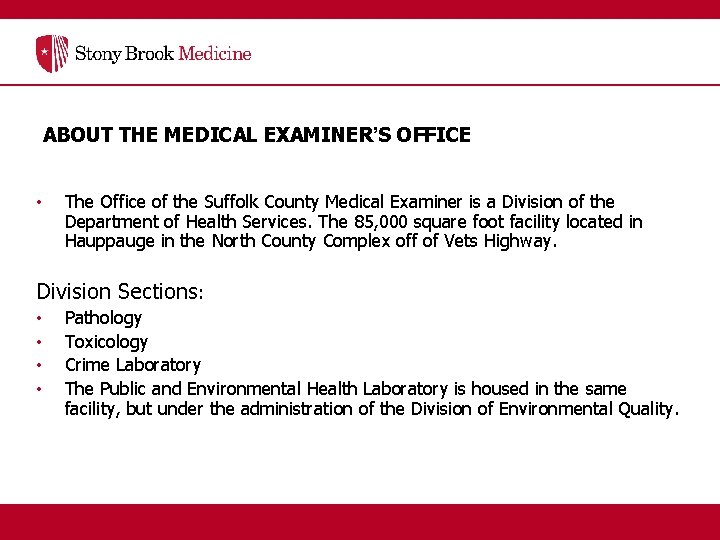 Stony Brook Medicine

ABOUT THE MEDICAL EXAMINER'S OFFICE

• The Office of the Suffolk County Medical Examiner is a Division of the Department of Health Services. The 85,000 square foot facility located in Hauppauge in the North County Complex off of Vets Highway.

Division Sections:
• Pathology
• Toxicology
• Crime Laboratory
• The Public and Environmental Health Laboratory is housed in the same facility, but under the administration of the Division of Environmental Quality.